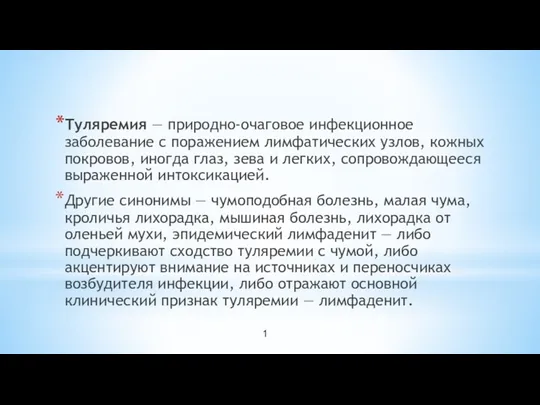 *Туляремия — природно-очаговое инфекционное заболевание с поражением лимфатических узлов, кожных покровов, иногда глаз, зева и легких, сопровождающееся выраженной интоксикацией.

*Другие синонимы — чумоподобная болезнь, малая чума, кроличья лихорадка, мышиная болезнь, лихорадка от оленьей мухи, эпидемический лимфаденит — либо подчеркивают сходство туляремии с чумой, либо акцентируют внимание на источниках и переносчиках возбудителя инфекции, либо отражают основной клинический признак туляремии — лимфаденит.

1